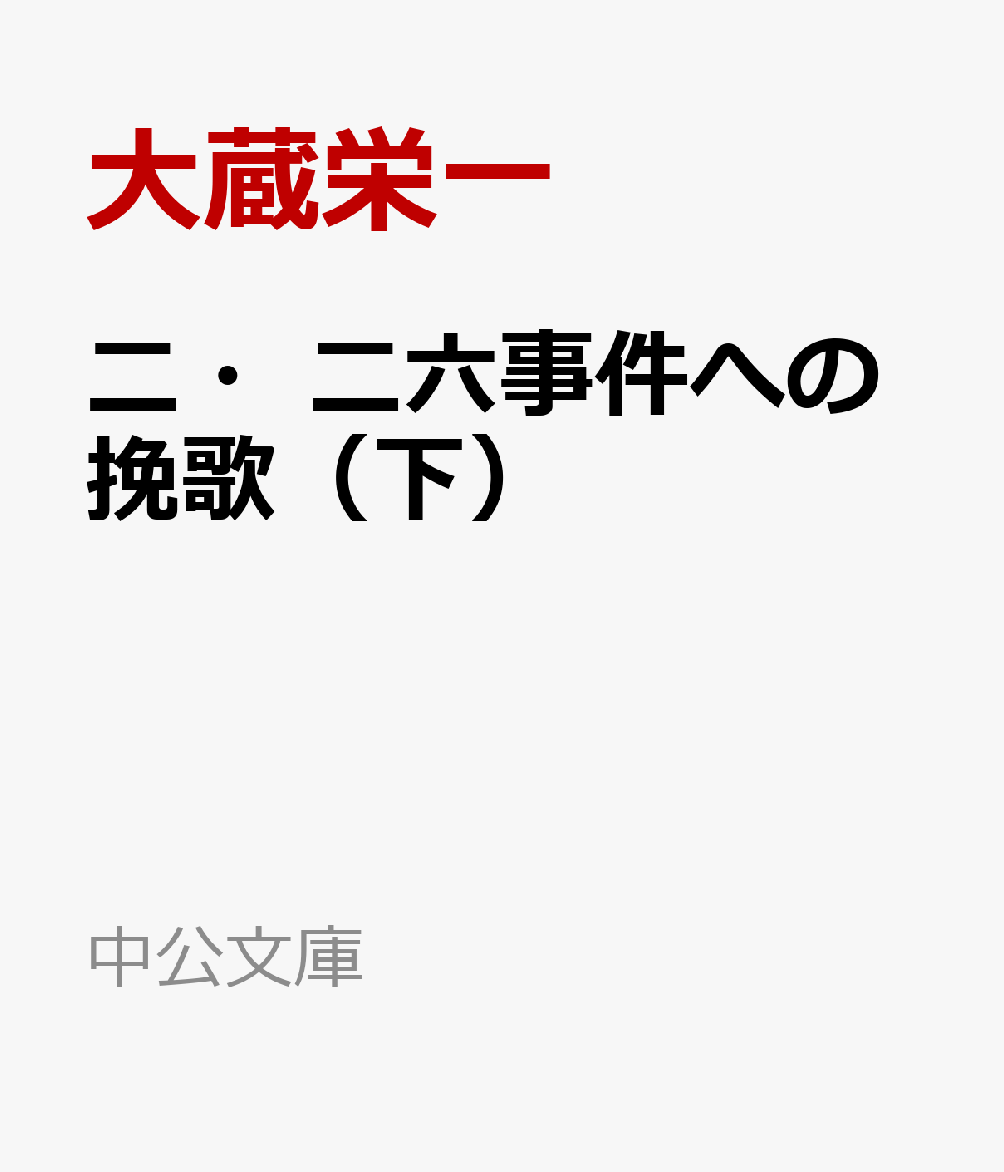 大蔵栄一

二・二六事件への挽歌（下）

中公文庫